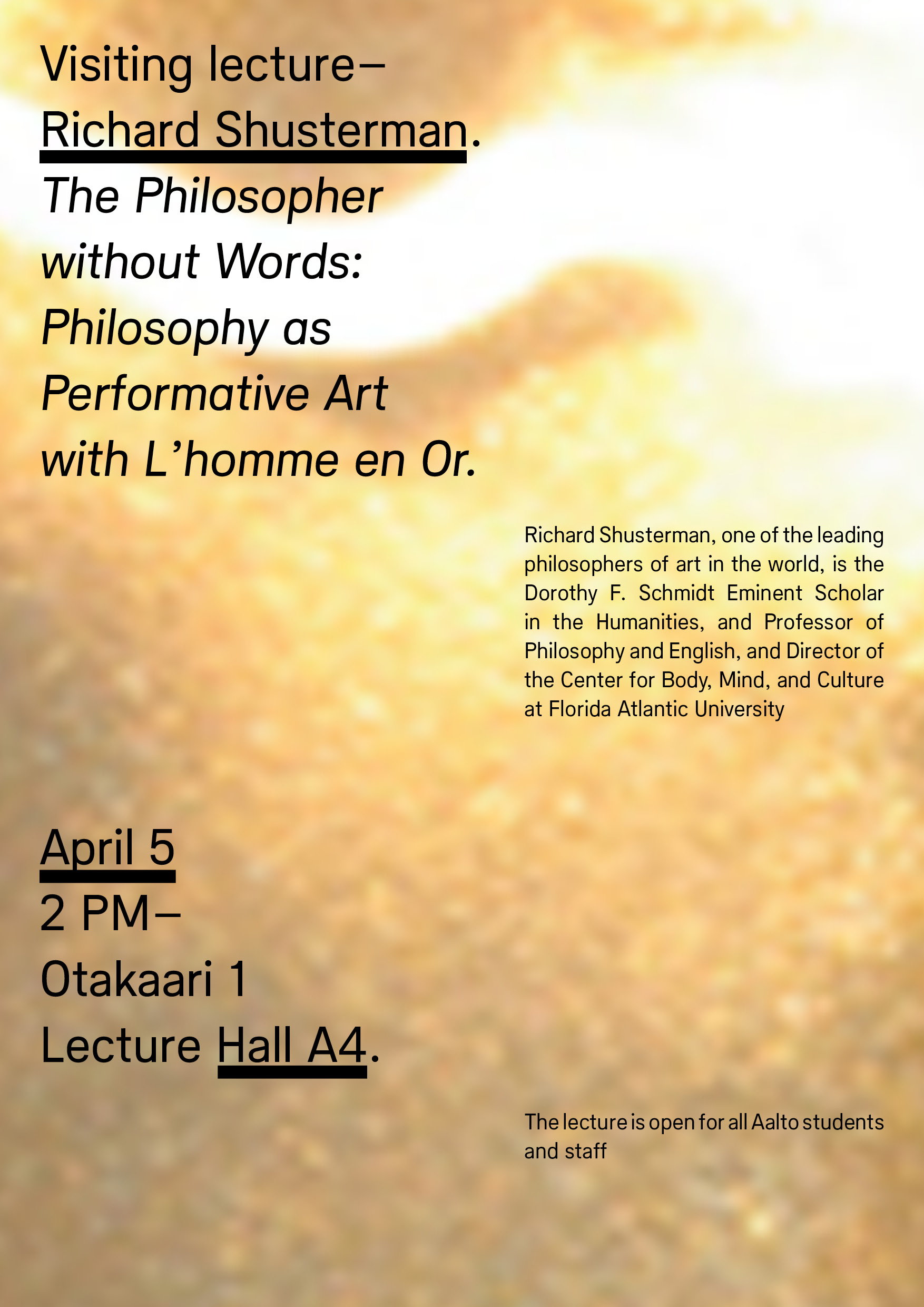 Visiting lecture–
Richard Shusterman.
The Philosopher
without Words:
Philosophy as
Performative Art
with L'homme en Or.

Richard Shusterman, one of the leading philosophers of art in the world, is the Dorothy F. Schmidt Eminent Scholar in the Humanities, and Professor of Philosophy and English, and Director of the Center for Body, Mind, and Culture at Florida Atlantic University

April 5
2 PM–
Otakaari 1
Lecture Hall A4.

The lecture is open for all Aalto students and staff